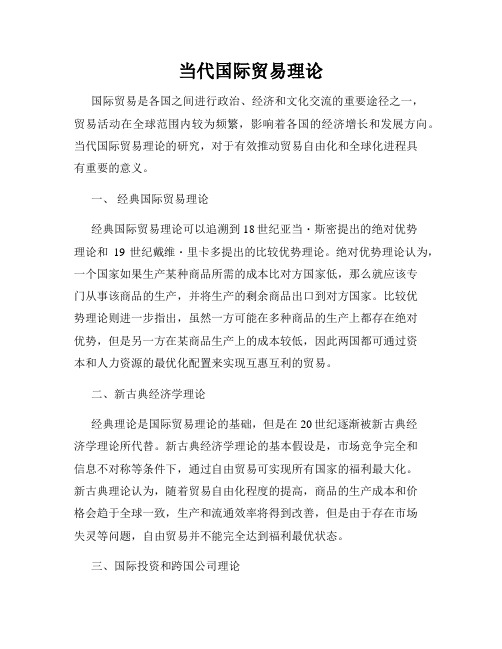 当代国际贸易理论

国际贸易是各国之间进行政治、经济和文化交流的重要途径之一，贸易活动在全球范围内较为频繁，影响着各国的经济增长和发展方向。当代国际贸易理论的研究，对于有效推动贸易自由化和全球化进程具有重要的意义。

一、 经典国际贸易理论

经典国际贸易理论可以追溯到18世纪亚当·斯密提出的绝对优势理论和 19 世纪戴维·里卡多提出的比较优势理论。绝对优势理论认为，一个国家如果生产某种商品所需的成本比对方国家低，那么就应该专门从事该商品的生产，并将生产的剩余商品出口到对方国家。比较优势理论则进一步指出，虽然一方可能在多种商品的生产上都存在绝对优势，但是另一方在某商品生产上的成本较低，因此两国都可通过资本和人力资源的最优化配置来实现互惠互利的贸易。

二、新古典经济学理论

经典理论是国际贸易理论的基础，但是在20世纪逐渐被新古典经济学理论所代替。新古典经济学理论的基本假设是，市场竞争完全和信息不对称等条件下，通过自由贸易可实现所有国家的福利最大化。新古典理论认为，随着贸易自由化程度的提高，商品的生产成本和价格会趋于全球一致，生产和流通效率将得到改善，但是由于存在市场失灵等问题，自由贸易并不能完全达到福利最优状态。

三、国际投资和跨国公司理论